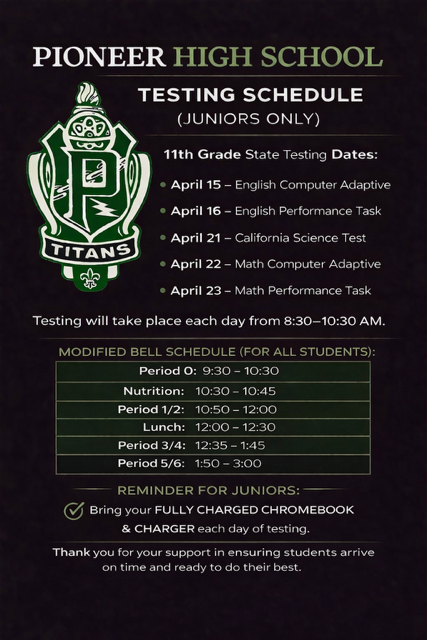 PIONEER HIGH SCHOOL

TESTING SCHEDULE
(JUNIORS ONLY)

P
TITANS

11th Grade State Testing Dates:

• April 15 – English Computer Adaptive
• April 16 – English Performance Task
• April 21 – California Science Test
• April 22 – Math Computer Adaptive
• April 23 – Math Performance Task

Testing will take place each day from 8:30–10:30 AM.

MODIFIED BELL SCHEDULE (FOR ALL STUDENTS):

Period 0: 9:30 – 10:30
Nutrition: 10:30 – 10:45
Period 1/2: 10:50 – 12:00
Lunch: 12:00 – 12:30
Period 3/4: 12:35 – 1:45
Period 5/6: 1:50 – 3:00

REMINDER FOR JUNIORS:

✓ Bring your FULLY CHARGED CHROMEBOOK & CHARGER each day of testing.

Thank you for your support in ensuring students arrive on time and ready to do their best.